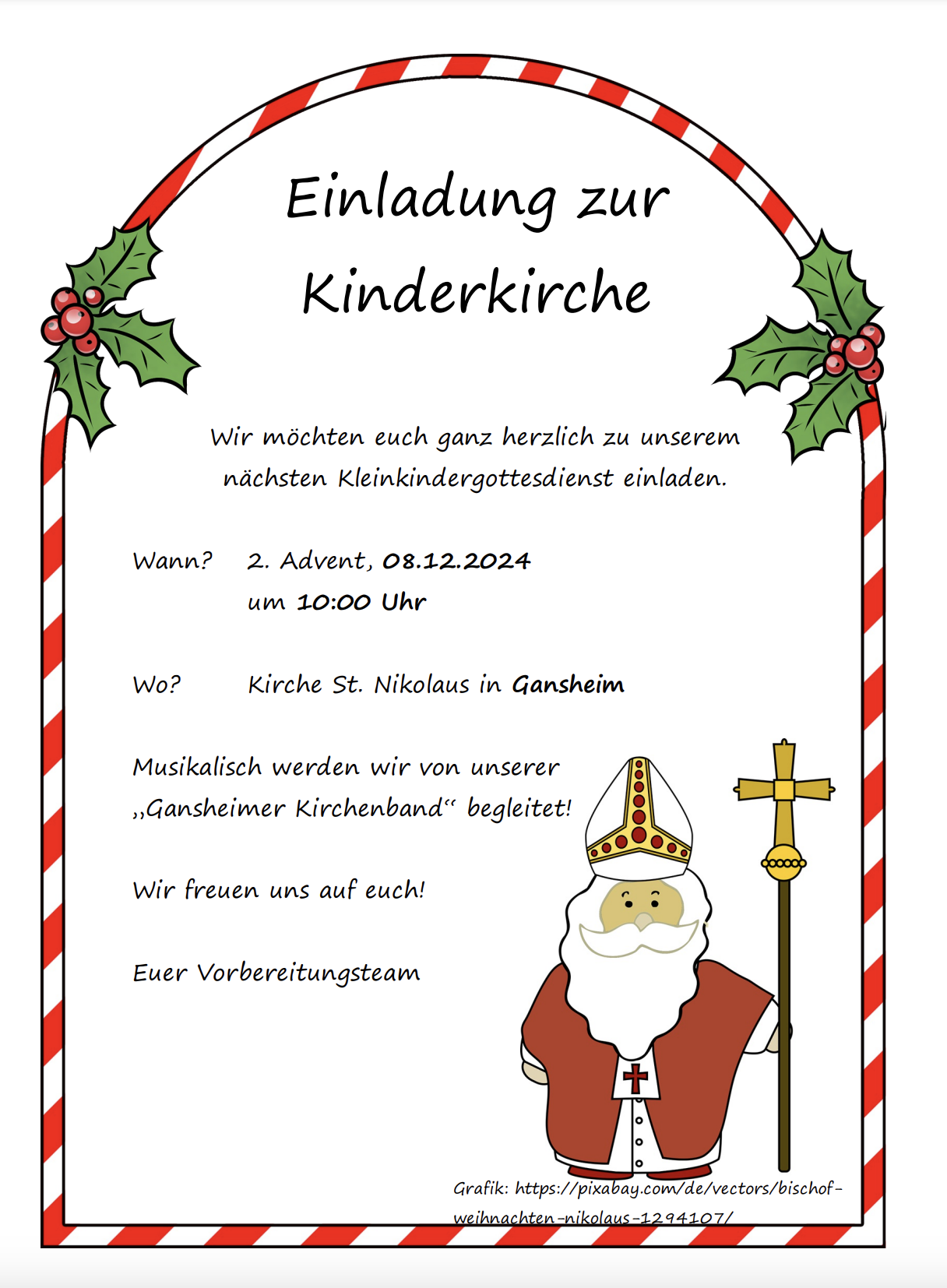 Einladung zur Kinderkirche

Wir möchten euch ganz herzlich zu unserem nächsten Kleinkindergottesdienst einladen.

Wann? 2. Advent, 08.12.2024
um 10:00 Uhr

Wo? Kirche St. Nikolaus in Gansheim

Musikalisch werden wir von unserer „Gansheimer Kirchenband“ begleitet!

Wir freuen uns auf euch!

Euer Vorbereitungsteam

Grafik: https://pixabay.com/de/vectors/bischof-weihnachten-nikolaus-1294107/